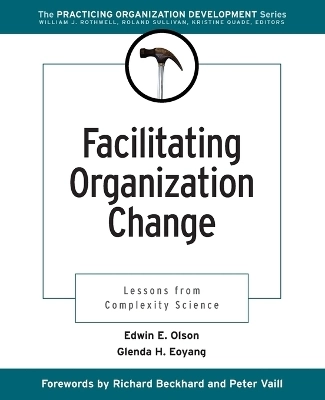 The PRACTICING ORGANIZATION DEVELOPMENT Series
WILLIAM J. ROTHWELL, ROLAND SULLIVAN, KRISTINE QUADE, EDITORS

Facilitating Organization Change

Lessons from Complexity Science

Edwin E. Olson
Glenda H. Eoyang

Forewords by Richard Beckhard and Peter Vaill